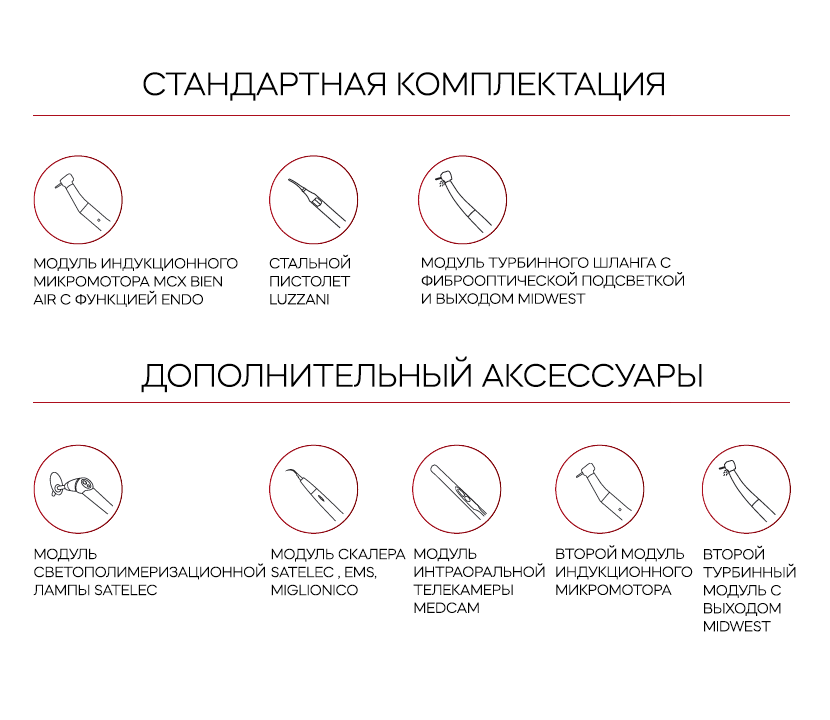 СТАНДАРТНАЯ КОМПЛЕКТАЦИЯ

МОДУЛЬ ИНДУКЦИОННОГО МИКРОМОТОРА MCX BIEN AIR С ФУНКЦИЕЙ ENDO

СТАЛЬНОЙ ПИСТОЛЕТ LUZZANI

МОДУЛЬ ТУРБИННОГО ШЛАНГА С ФИБРООПТИЧЕСКОЙ ПОДСВЕТКОЙ И ВЫХОДОМ MIDWEST

ДОПОЛНИТЕЛЬНЫЙ АКСЕССУАРЫ

МОДУЛЬ СВЕТОПОЛИМЕРИЗАЦИОННОЙ ЛАМПЫ SATELEC

МОДУЛЬ СКАЛЕРА SATELEC , EMS, MIGLIONICO

МОДУЛЬ ИНТРАОРАЛЬНОЙ ТЕЛЕКАМЕРЫ MEDCAM

ВТОРОЙ МОДУЛЬ ИНДУКЦИОННОГО МИКРОМОТОРА

ВТОРОЙ ТУРБИННЫЙ МОДУЛЬ С ВЫХОДОМ MIDWEST